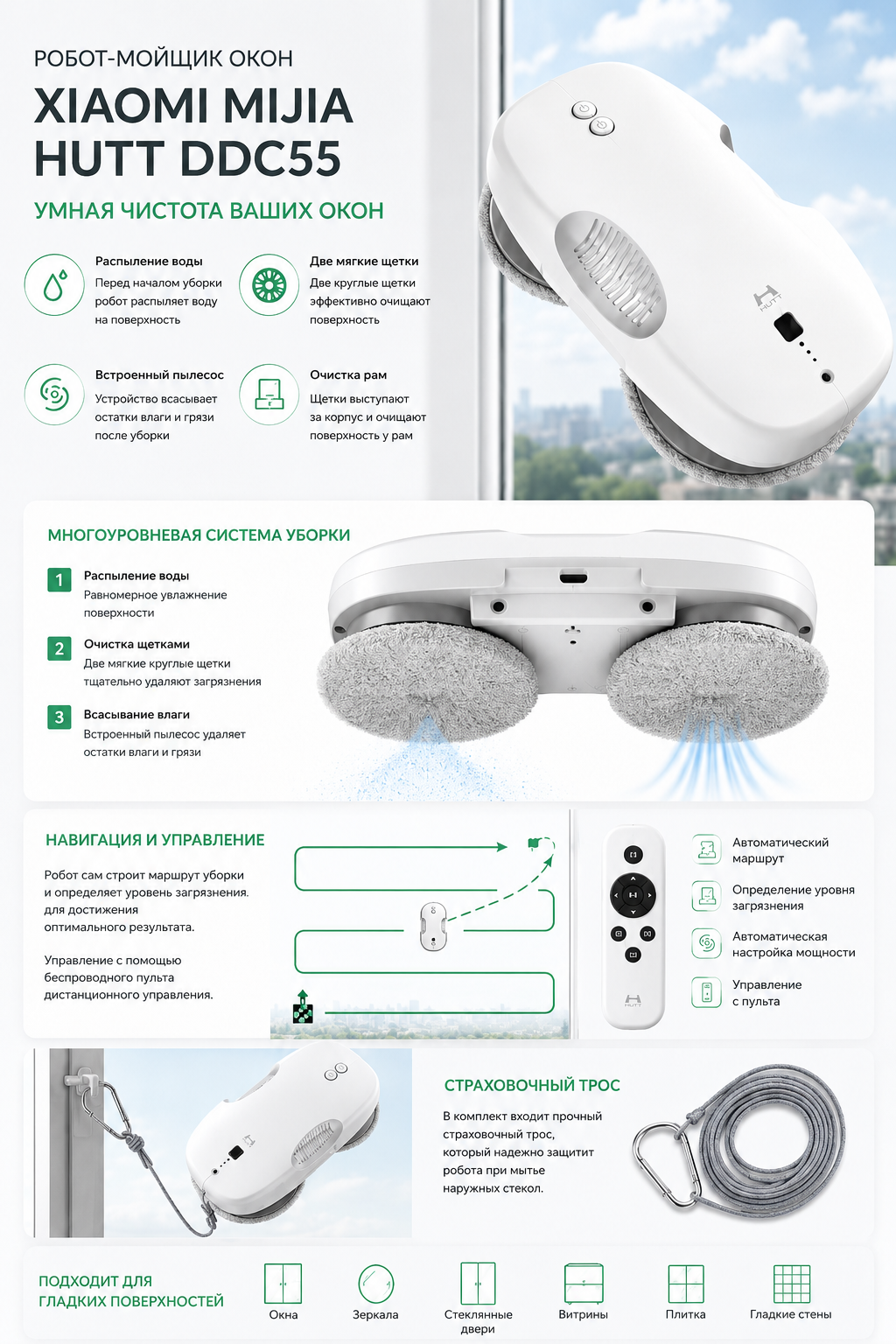 РОБОТ-МОЙЩИК ОКОН

XIAOMI MIJIA HUTT DDC55

УМНАЯ ЧИСТОТА ВАШИХ ОКОН

Распыление воды
Перед началом уборки робот распыляет воду на поверхность

Две мягкие щетки
Две круглые щетки эффективно очищают поверхность

Встроенный пылесос
Устройство всасывает остатки влаги и грязи после уборки

Очистка рам
Щетки выступают за корпус и очищают поверхность у рам

HUTT

МНОГОУРОВНЕВАЯ СИСТЕМА УБОРКИ

1 Распыление воды
Равномерное увлажнение поверхности

2 Очистка щетками
Две мягкие круглые щетки тщательно удаляют загрязнения

3 Всасывание влаги
Встроенный пылесос удаляет остатки влаги и грязи

НАВИГАЦИЯ И УПРАВЛЕНИЕ

Робот сам строит маршрут уборки и определяет уровень загрязнения. для достижения оптимального результата.

Управление с помощью беспроводного пульта дистанционного управления.

HUTT

Автоматический маршрут

Определение уровня загрязнения

Автоматическая настройка мощности

Управление с пульта

СТРАХОВОЧНЫЙ ТРОС

В комплект входит прочный страховочный трос, который надежно защитит робота при мытье наружных стекол.

ПОДХОДИТ ДЛЯ ГЛАДКИХ ПОВЕРХНОСТЕЙ

Окна

Зеркала

Стеклянные двери

Витрины

Плитка

Гладкие стены